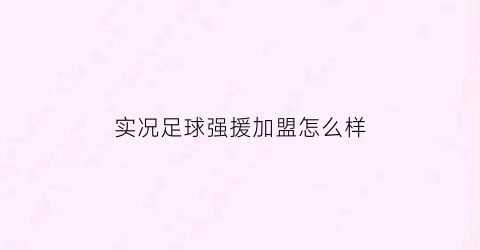 实况足球强援加盟怎么样